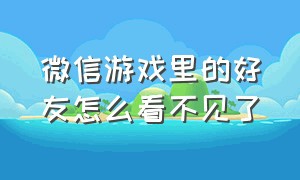 微信游戏里的好友怎么看不见了